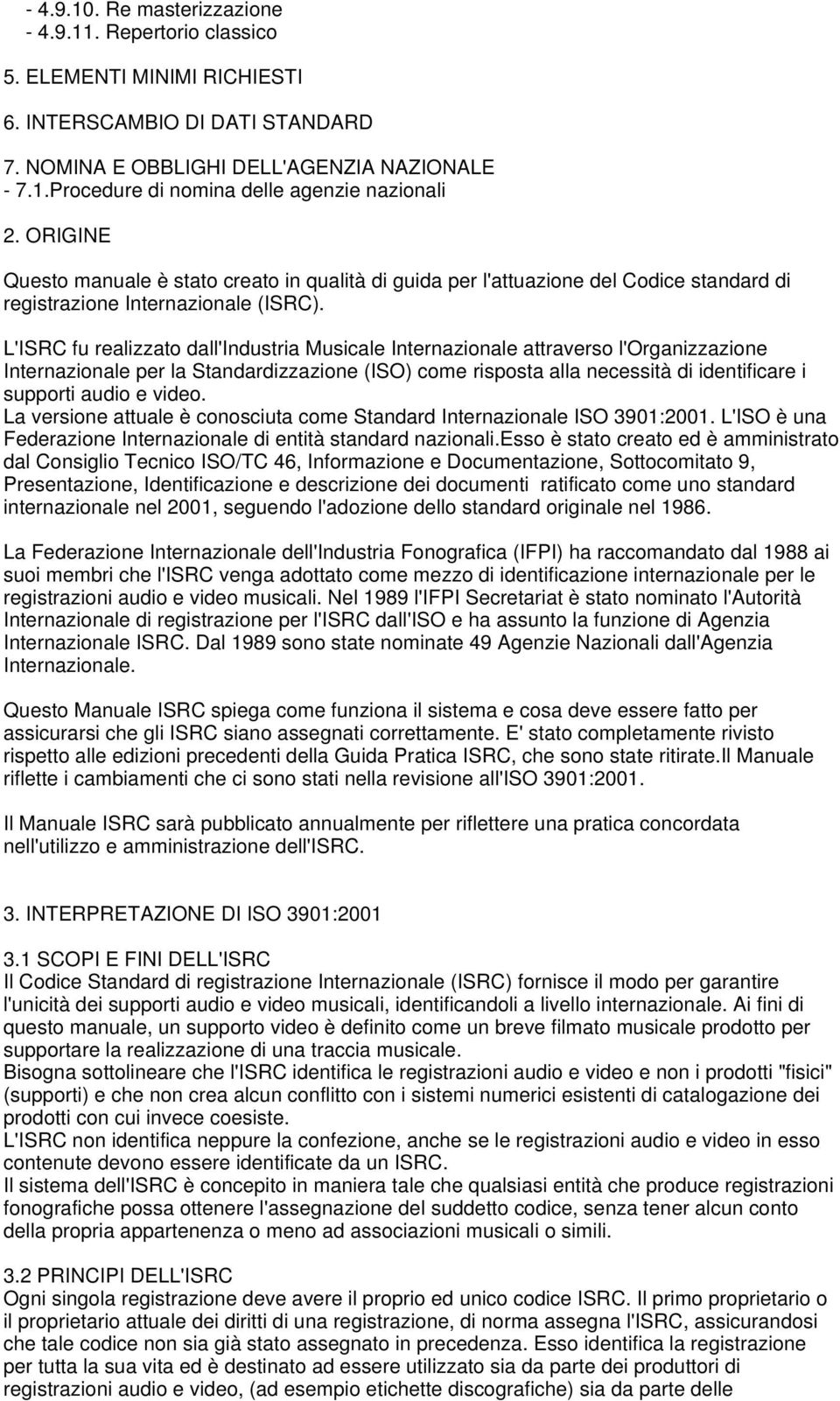 - 4.9.10. Re masterizzazione
- 4.9.11. Repertorio classico

5. ELEMENTI MINIMI RICHIESTI

6. INTERSCAMBIO DI DATI STANDARD

7. NOMINA E OBBLIGHI DELL'AGENZIA NAZIONALE
- 7.1.Procedure di nomina delle agenzie nazionali

2. ORIGINE

Questo manuale è stato creato in qualità di guida per l'attuazione del Codice standard di registrazione Internazionale (ISRC).

L'ISRC fu realizzato dall'Industria Musicale Internazionale attraverso l'Organizzazione Internazionale per la Standardizzazione (ISO) come risposta alla necessità di identificare i supporti audio e video.
La versione attuale è conosciuta come Standard Internazionale ISO 3901:2001. L'ISO è una Federazione Internazionale di entità standard nazionali.Esso è stato creato ed è amministrato dal Consiglio Tecnico ISO/TC 46, Informazione e Documentazione, Sottocomitato 9, Presentazione, Identificazione e descrizione dei documenti ratificato come uno standard internazionale nel 2001, seguendo l'adozione dello standard originale nel 1986.

La Federazione Internazionale dell'Industria Fonografica (IFPI) ha raccomandato dal 1988 ai suoi membri che l'ISRC venga adottato come mezzo di identificazione internazionale per le registrazioni audio e video musicali. Nel 1989 l'IFPI Secretariat è stato nominato l'Autorità Internazionale di registrazione per l'ISRC dall'ISO e ha assunto la funzione di Agenzia Internazionale ISRC. Dal 1989 sono state nominate 49 Agenzie Nazionali dall'Agenzia Internazionale.

Questo Manuale ISRC spiega come funziona il sistema e cosa deve essere fatto per assicurarsi che gli ISRC siano assegnati correttamente. E' stato completamente rivisto rispetto alle edizioni precedenti della Guida Pratica ISRC, che sono state ritirate.Il Manuale riflette i cambiamenti che ci sono stati nella revisione all'ISO 3901:2001.

Il Manuale ISRC sarà pubblicato annualmente per riflettere una pratica concordata nell'utilizzo e amministrazione dell'ISRC.

3. INTERPRETAZIONE DI ISO 3901:2001

3.1 SCOPI E FINI DELL'ISRC
Il Codice Standard di registrazione Internazionale (ISRC) fornisce il modo per garantire l'unicità dei supporti audio e video musicali, identificandoli a livello internazionale. Ai fini di questo manuale, un supporto video è definito come un breve filmato musicale prodotto per supportare la realizzazione di una traccia musicale.
Bisogna sottolineare che l'ISRC identifica le registrazioni audio e video e non i prodotti "fisici" (supporti) e che non crea alcun conflitto con i sistemi numerici esistenti di catalogazione dei prodotti con cui invece coesiste.
L'ISRC non identifica neppure la confezione, anche se le registrazioni audio e video in esso contenute devono essere identificate da un ISRC.
Il sistema dell'ISRC è concepito in maniera tale che qualsiasi entità che produce registrazioni fonografiche possa ottenere l'assegnazione del suddetto codice, senza tener alcun conto della propria appartenenza o meno ad associazioni musicali o simili.

3.2 PRINCIPI DELL'ISRC
Ogni singola registrazione deve avere il proprio ed unico codice ISRC. Il primo proprietario o il proprietario attuale dei diritti di una registrazione, di norma assegna l'ISRC, assicurandosi che tale codice non sia già stato assegnato in precedenza. Esso identifica la registrazione per tutta la sua vita ed è destinato ad essere utilizzato sia da parte dei produttori di registrazioni audio e video, (ad esempio etichette discografiche) sia da parte delle